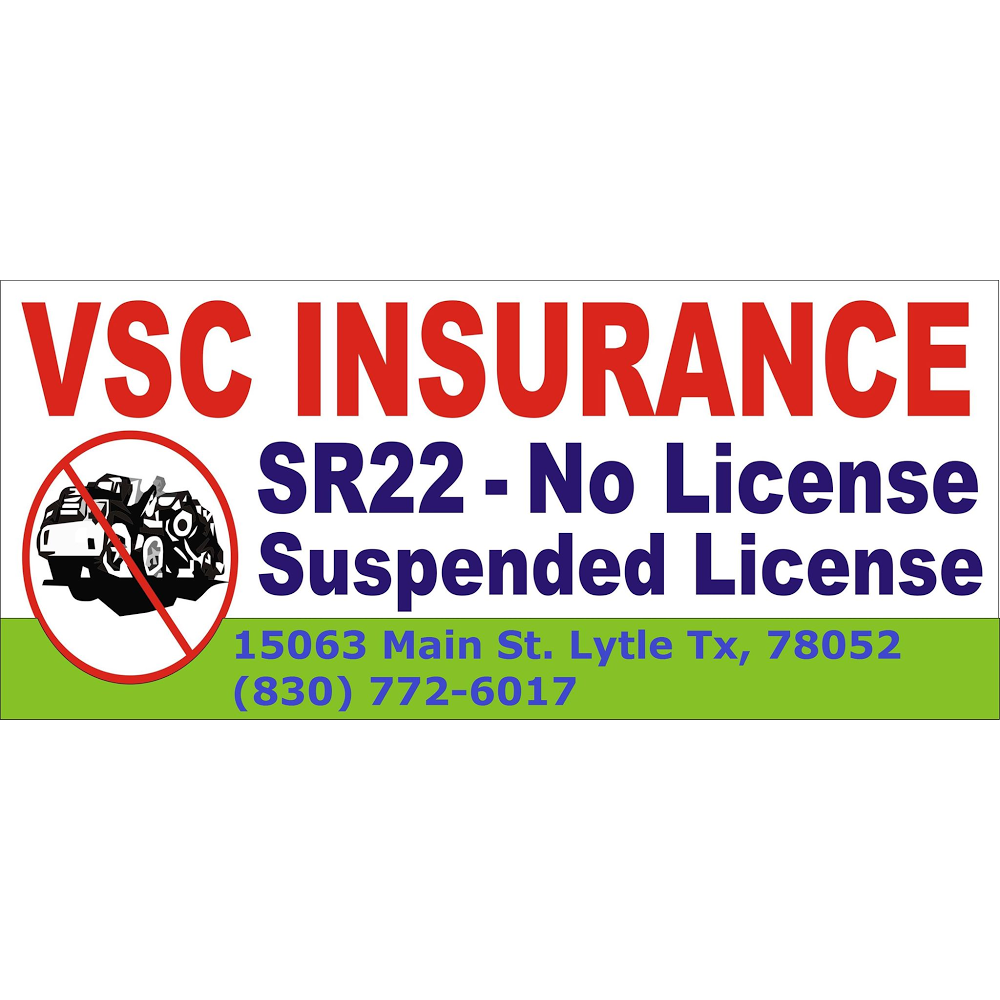 VSC INSURANCE
SR22 - No License
Suspended License
15063 Main St. Lytle Tx, 78052
(830) 772-6017